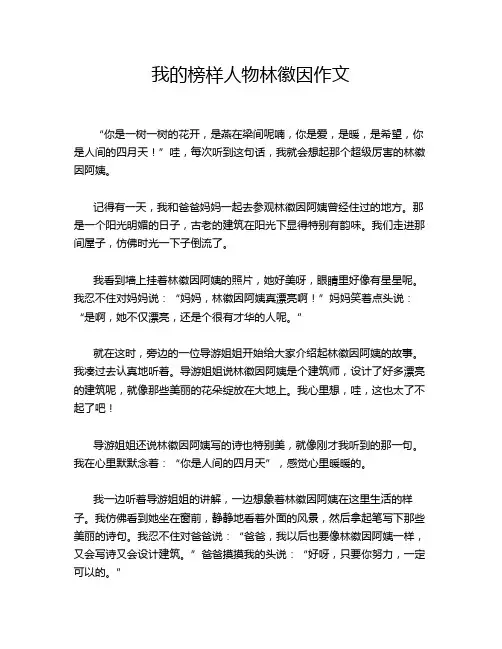 我的榜样人物林徽因作文

“你是一树一树的花开，是燕在梁间呢喃，你是爱，是暖，是希望，你是人间的四月天！”哇，每次听到这句话，我就会想起那个超级厉害的林徽因阿姨。

记得有一天，我和爸爸妈妈一起去参观林徽因阿姨曾经住过的地方。那是一个阳光明媚的日子，古老的建筑在阳光下显得特别有韵味。我们走进那间屋子，仿佛时光一下子倒流了。

我看到墙上挂着林徽因阿姨的照片，她好美呀，眼睛里好像有星星呢。我忍不住对妈妈说：“妈妈，林徽因阿姨真漂亮啊！”妈妈笑着点头说：“是啊，她不仅漂亮，还是个很有才华的人呢。”

就在这时，旁边的一位导游姐姐开始给大家介绍起林徽因阿姨的故事。我凑过去认真地听着。导游姐姐说林徽因阿姨是个建筑师，设计了好多漂亮的建筑呢，就像那些美丽的花朵绽放在大地上。我心里想，哇，这也太了不起了吧！

导游姐姐还说林徽因阿姨写的诗也特别美，就像刚才我听到的那一句。我在心里默默念着：“你是人间的四月天”，感觉心里暖暖的。

我一边听着导游姐姐的讲解，一边想象着林徽因阿姨在这里生活的样子。我仿佛看到她坐在窗前，静静地看着外面的风景，然后拿起笔写下那些美丽的诗句。我忍不住对爸爸说：“爸爸，我以后也要像林徽因阿姨一样，又会写诗又会设计建筑。”爸爸摸摸我的头说：“好呀，只要你努力，一定可以的。”